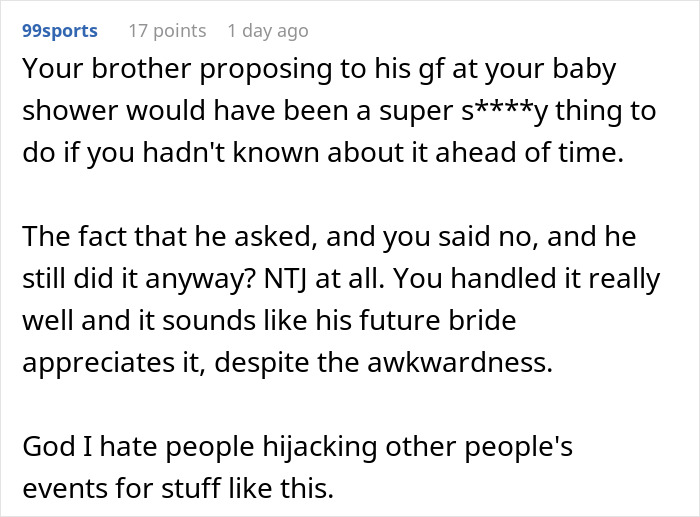 99sports 17 points 1 day ago

Your brother proposing to his gf at your baby shower would have been a super s****y thing to do if you hadn't known about it ahead of time.

The fact that he asked, and you said no, and he still did it anyway? NTJ at all. You handled it really well and it sounds like his future bride appreciates it, despite the awkwardness.

God I hate people hijacking other people's events for stuff like this.